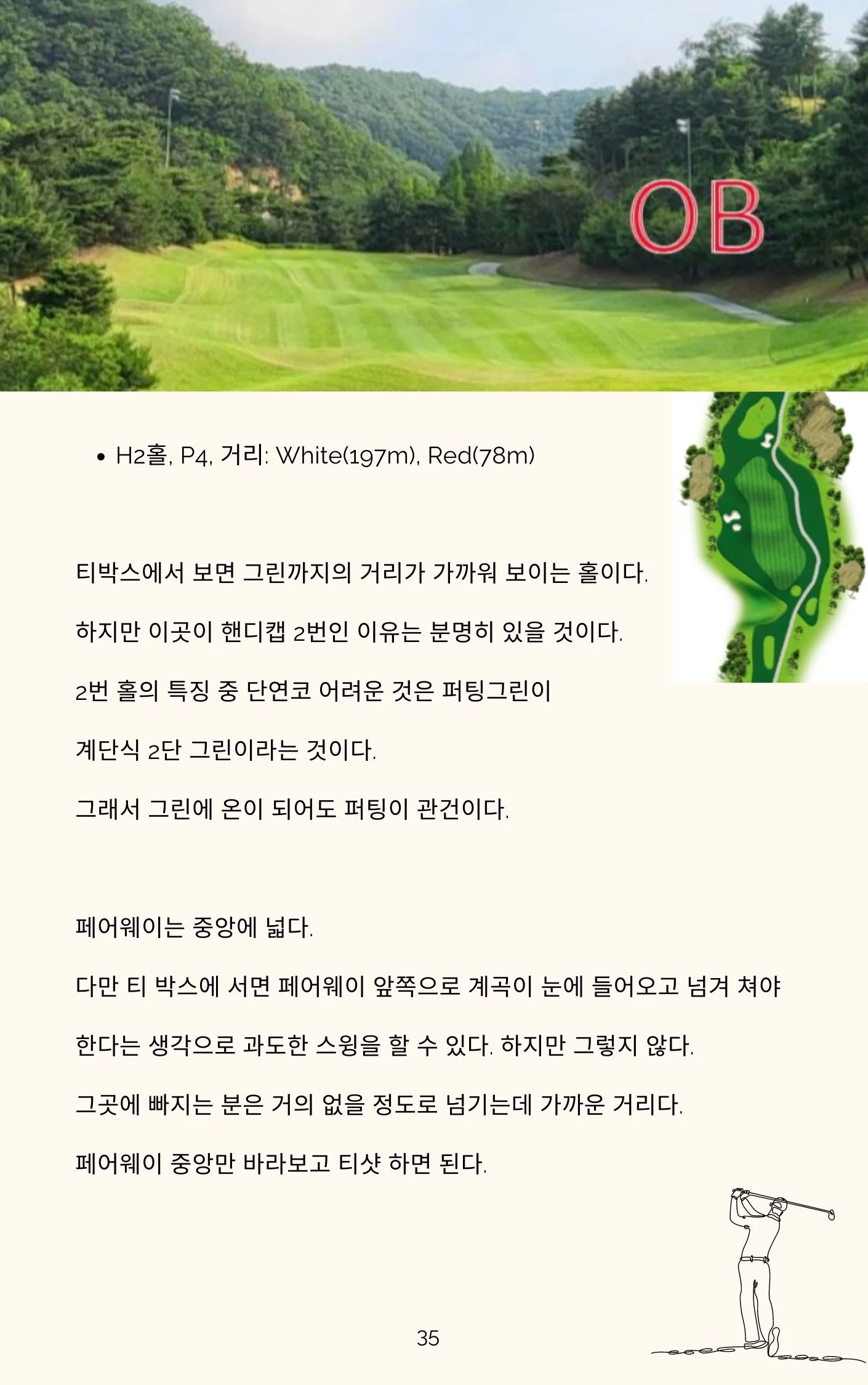 OB

• H2홀, P4, 거리: White(197m), Red(78m)

티박스에서 보면 그린까지의 거리가 가까워 보이는 홀이다.

하지만 이곳이 핸디캡 2번인 이유는 분명히 있을 것이다.

2번 홀의 특징 중 단연코 어려운 것은 퍼팅그린이

계단식 2단 그린이라는 것이다.

그래서 그린에 온이 되어도 퍼팅이 관건이다.

페어웨이는 중앙에 넓다.

다만 티 박스에 서면 페어웨이 앞쪽으로 계곡이 눈에 들어오고 넘겨 쳐야

한다는 생각으로 과도한 스윙을 할 수 있다. 하지만 그렇지 않다.

그곳에 빠지는 분은 거의 없을 정도로 넘기는데 가까운 거리다.

페어웨이 중앙만 바라보고 티샷 하면 된다.

35